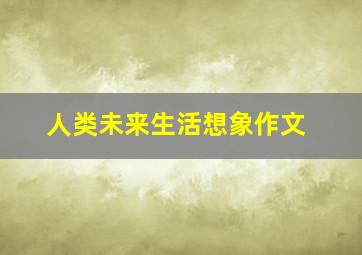 人类未来生活想象作文